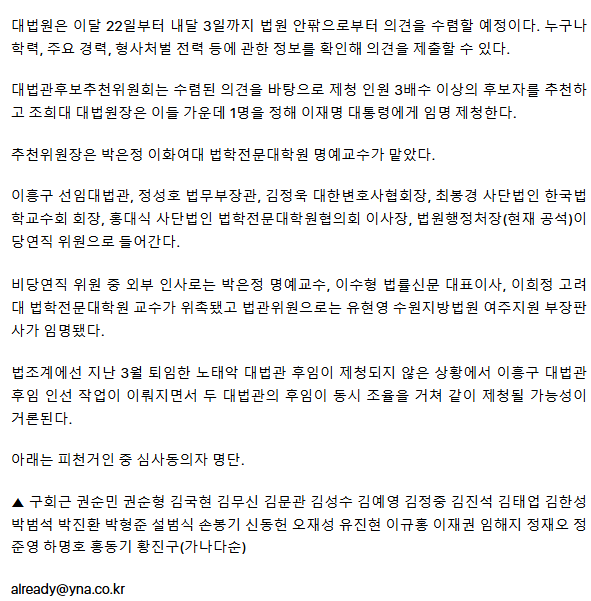 대법원은 이달 22일부터 내달 3일까지 법원 안팎으로부터 의견을 수렴할 예정이다. 누구나 학력, 주요 경력, 형사처벌 전력 등에 관한 정보를 확인해 의견을 제출할 수 있다.

대법관후보추천위원회는 수렴된 의견을 바탕으로 제청 인원 3배수 이상의 후보자를 추천하고 조희대 대법원장은 이들 가운데 1명을 정해 이재명 대통령에게 임명 제청한다.

추천위원장은 박은정 이화여대 법학전문대학원 명예교수가 맡았다.

이흥구 선임대법관, 정성호 법무부장관, 김정욱 대한변호사협회장, 최봉경 사단법인 한국법학교수회 회장, 홍대식 사단법인 법학전문대학원협의회 이사장, 법원행정처장(현재 공석)이 당연직 위원으로 들어간다.

비당연직 위원 중 외부 인사로는 박은정 명예교수, 이수형 법률신문 대표이사, 이희정 고려대 법학전문대학원 교수가 위촉됐고 법관위원으로는 유현영 수원지방법원 여주지원 부장판사가 임명됐다.

법조계에선 지난 3월 퇴임한 노태악 대법관 후임이 제청되지 않은 상황에서 이흥구 대법관 후임 인선 작업이 이뤄지면서 두 대법관의 후임이 동시 조율을 거쳐 같이 제청될 가능성이 거론된다.

아래는 피천거인 중 심사동의자 명단.

▲ 구회근 권순민 권순형 김국현 김무신 김문관 김성수 김예영 김정중 김진석 김태업 김한성 박범석 박진환 박형준 설범식 손봉기 신동헌 오재성 유진현 이규홍 이재권 임해지 정재오 정준영 하명호 홍동기 황진구(가나다순)

already@yna.co.kr